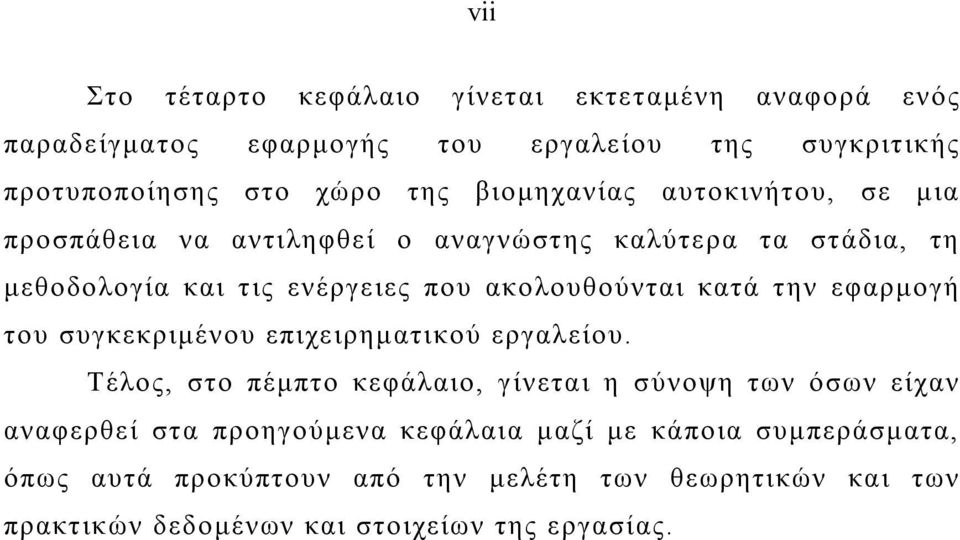 vii

Στο τέταρτο κεφάλαιο γίνεται εκτεταμένη αναφορά ενός παραδείγματος εφαρμογής του εργαλείου της συγκριτικής προτυποποίησης στο χώρο της βιομηχανίας αυτοκινήτου, σε μια προσπάθεια να αντιληφθεί ο αναγνώστης καλύτερα τα στάδια, τη μεθοδολογία και τις ενέργειες που ακολουθούνται κατά την εφαρμογή του συγκεκριμένου επιχειρηματικού εργαλείου.

Τέλος, στο πέμπτο κεφάλαιο, γίνεται η σύνοψη των όσων είχαν αναφερθεί στα προηγούμενα κεφάλαια μαζί με κάποια συμπεράσματα, όπως αυτά προκύπτουν από την μελέτη των θεωρητικών και των πρακτικών δεδομένων και στοιχείων της εργασίας.